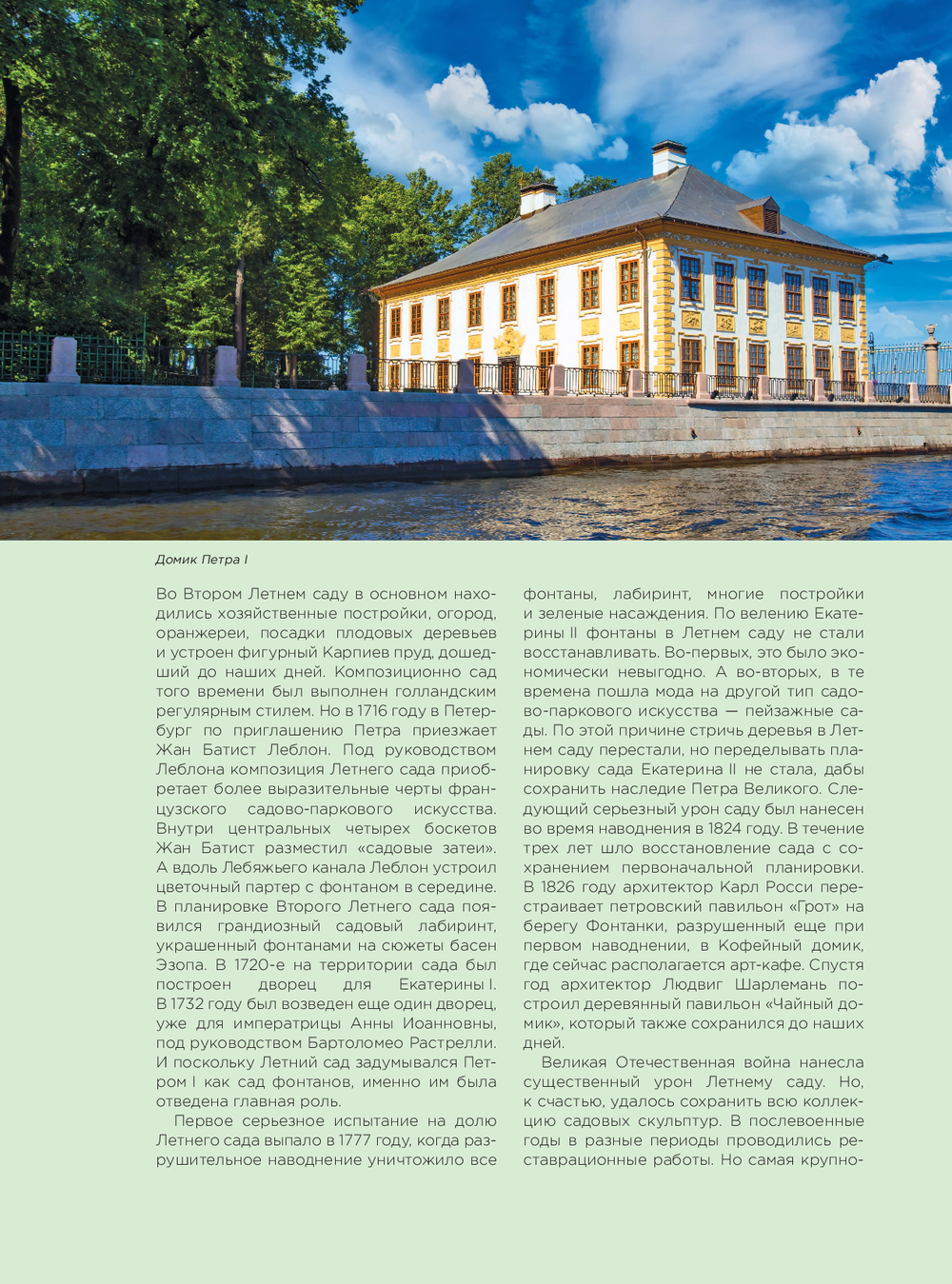 Домик Петра I

Во Втором Летнем саду в основном находились хозяйственные постройки, огород, оранжереи, посадки плодовых деревьев и устроен фигурный Карпиев пруд, дошедший до наших дней. Композиционно сад того времени был выполнен голландским регулярным стилем. Но в 1716 году в Петербург по приглашению Петра приезжает Жан Батист Леблон. Под руководством Леблона композиция Летнего сада приобретает более выразительные черты французского садово-паркового искусства. Внутри центральных четырех боскетов Жан Батист разместил «садовые затеи». А вдоль Лебяжьего канала Леблон устроил цветочный партер с фонтаном в середине. В планировке Второго Летнего сада появился грандиозный садовый лабиринт, украшенный фонтанами на сюжеты басен Эзопа. В 1720-е на территории сада был построен дворец для Екатерины I. В 1732 году был возведен еще один дворец, уже для императрицы Анны Иоанновны, под руководством Бартоломео Растрелли. И поскольку Летний сад задумывался Петром I как сад фонтанов, именно им была отведена главная роль.

Первое серьезное испытание на долю Летнего сада выпало в 1777 году, когда разрушительное наводнение уничтожило все фонтаны, лабиринт, многие постройки и зеленые насаждения. По велению Екатерины II фонтаны в Летнем саду не стали восстанавливать. Во-первых, это было экономически невыгодно. А во-вторых, в те времена пошла мода на другой тип садово-паркового искусства — пейзажные сады. По этой причине стричь деревья в Летнем саду перестали, но переделывать планировку сада Екатерина II не стала, дабы сохранить наследие Петра Великого. Следующий серьезный урон саду был нанесен во время наводнения в 1824 году. В течение трех лет шло восстановление сада с сохранением первоначальной планировки. В 1826 году архитектор Карл Росси перестраивает петровский павильон «Грот» на берегу Фонтанки, разрушенный еще при первом наводнении, в Кофейный домик, где сейчас располагается арт-кафе. Спустя год архитектор Людвиг Шарлемань построил деревянный павильон «Чайный домик», который также сохранился до наших дней.

Великая Отечественная война нанесла существенный урон Летнему саду. Но, к счастью, удалось сохранить всю коллекцию садовых скульптур. В послевоенные годы в разные периоды проводились реставрационные работы. Но самая крупно-